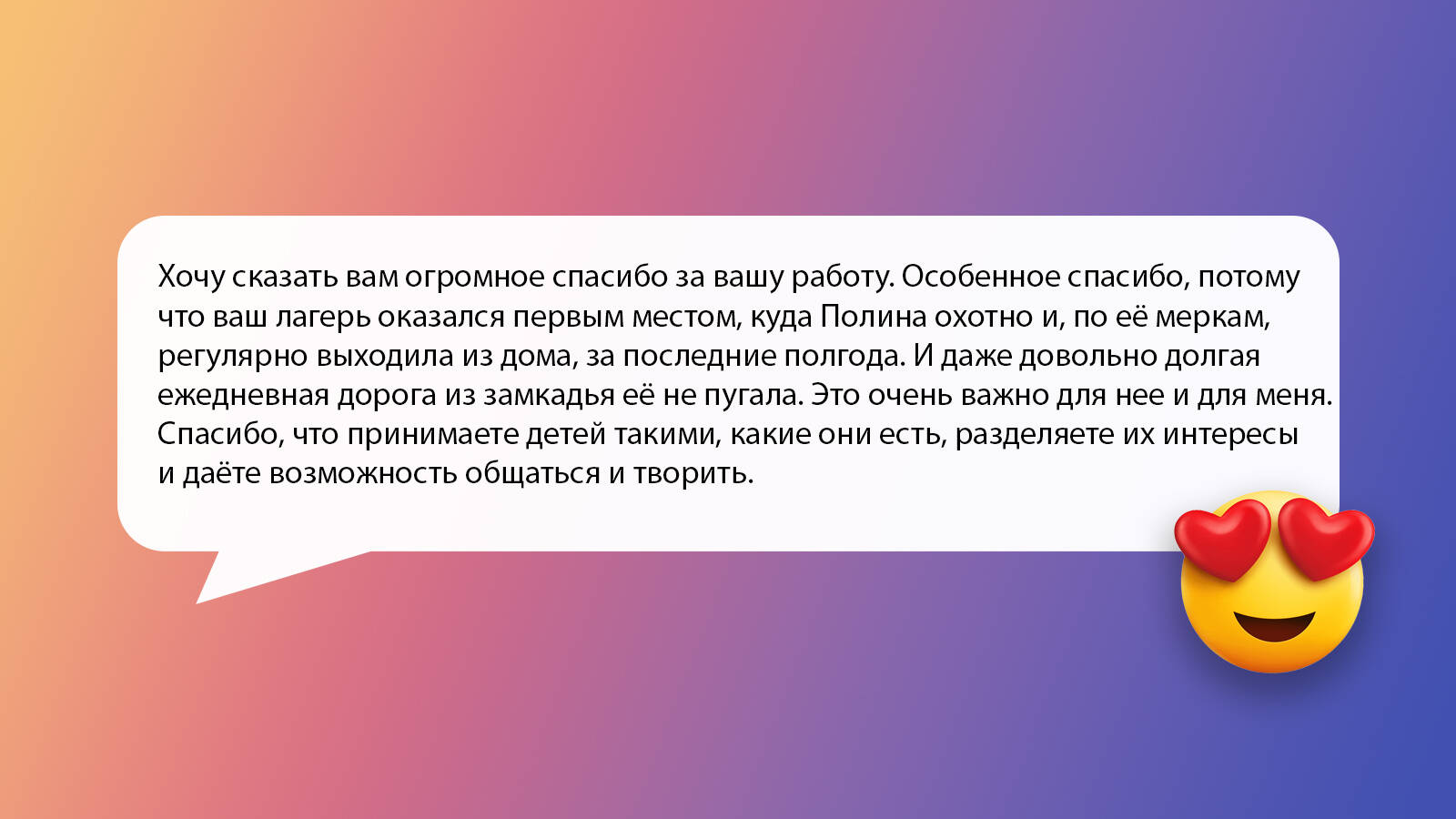 Хочу сказать вам огромное спасибо за вашу работу. Особенное спасибо, потому что ваш лагерь оказался первым местом, куда Полина охотно и, по её меркам, регулярно выходила из дома, за последние полгода. И даже довольно долгая ежедневная дорога из замкадья её не пугала. Это очень важно для нее и для меня. Спасибо, что принимаете детей такими, какие они есть, разделяете их интересы и даёте возможность общаться и творить.